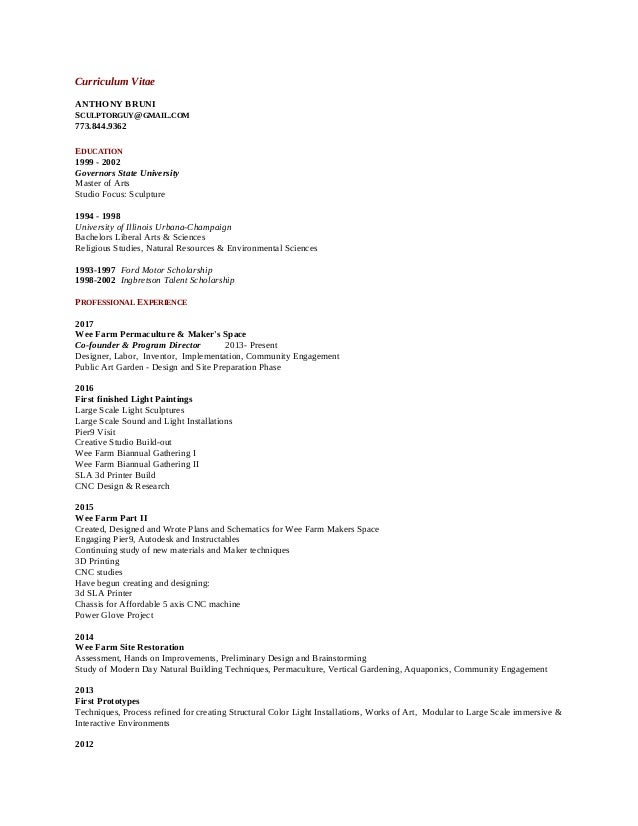 Curriculum Vitae

ANTHONY BRUNI
SCULPTORGUY@GMAIL.COM
773.844.9362

EDUCATION
1999 - 2002
Governors State University
Master of Arts
Studio Focus: Sculpture

1994 - 1998
University of Illinois Urbana-Champaign
Bachelors Liberal Arts & Sciences
Religious Studies, Natural Resources & Environmental Sciences

1993-1997 Ford Motor Scholarship
1998-2002 Ingbretson Talent Scholarship

PROFESSIONAL EXPERIENCE

2017
Wee Farm Permaculture & Maker's Space
Co-founder & Program Director 2013- Present
Designer, Labor, Inventor, Implementation, Community Engagement
Public Art Garden - Design and Site Preparation Phase

2016
First finished Light Paintings
Large Scale Light Sculptures
Large Scale Sound and Light Installations
Pier9 Visit
Creative Studio Build-out
Wee Farm Biannual Gathering I
Wee Farm Biannual Gathering II
SLA 3d Printer Build
CNC Design & Research

2015
Wee Farm Part II
Created, Designed and Wrote Plans and Schematics for Wee Farm Makers Space
Engaging Pier9, Autodesk and Instructables
Continuing study of new materials and Maker techniques
3D Printing
CNC studies
Have begun creating and designing:
3d SLA Printer
Chassis for Affordable 5 axis CNC machine
Power Glove Project

2014
Wee Farm Site Restoration
Assessment, Hands on Improvements, Preliminary Design and Brainstorming
Study of Modern Day Natural Building Techniques, Permaculture, Vertical Gardening, Aquaponics, Community Engagement

2013
First Prototypes
Techniques, Process refined for creating Structural Color Light Installations, Works of Art, Modular to Large Scale immersive & Interactive Environments

2012